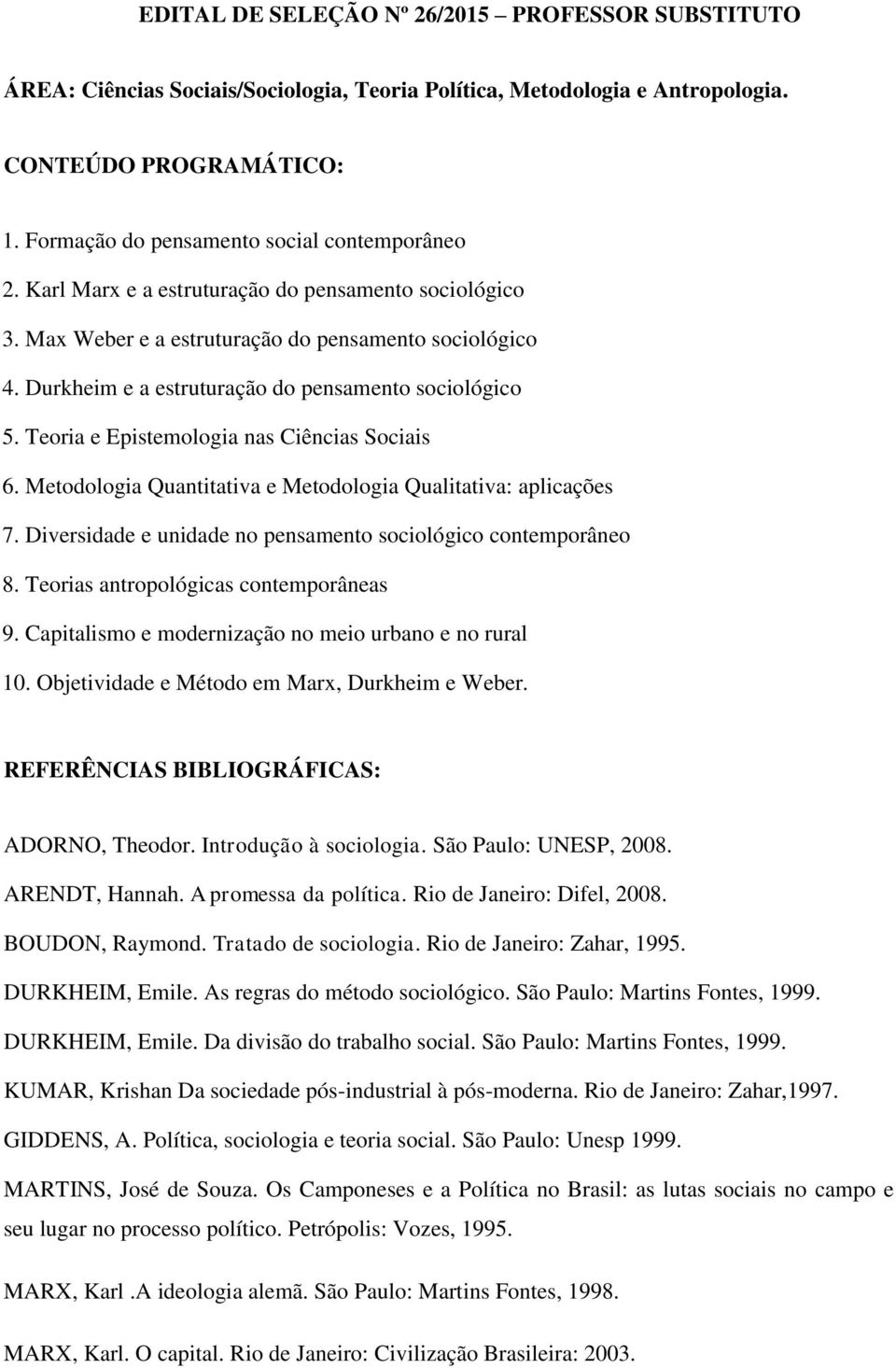 EDITAL DE SELEÇÃO Nº 26/2015 – PROFESSOR SUBSTITUTO

ÁREA: Ciências Sociais/Sociologia, Teoria Política, Metodologia e Antropologia.

CONTEÚDO PROGRAMÁTICO:

1. Formação do pensamento social contemporâneo
2. Karl Marx e a estruturação do pensamento sociológico
3. Max Weber e a estruturação do pensamento sociológico
4. Durkheim e a estruturação do pensamento sociológico
5. Teoria e Epistemologia nas Ciências Sociais
6. Metodologia Quantitativa e Metodologia Qualitativa: aplicações
7. Diversidade e unidade no pensamento sociológico contemporâneo
8. Teorias antropológicas contemporâneas
9. Capitalismo e modernização no meio urbano e no rural
10. Objetividade e Método em Marx, Durkheim e Weber.

REFERÊNCIAS BIBLIOGRÁFICAS:

ADORNO, Theodor. Introdução à sociologia. São Paulo: UNESP, 2008.

ARENDT, Hannah. A promessa da política. Rio de Janeiro: Difel, 2008.

BOUDON, Raymond. Tratado de sociologia. Rio de Janeiro: Zahar, 1995.

DURKHEIM, Emile. As regras do método sociológico. São Paulo: Martins Fontes, 1999.

DURKHEIM, Emile. Da divisão do trabalho social. São Paulo: Martins Fontes, 1999.

KUMAR, Krishan Da sociedade pós-industrial à pós-moderna. Rio de Janeiro: Zahar,1997.

GIDDENS, A. Política, sociologia e teoria social. São Paulo: Unesp 1999.

MARTINS, José de Souza. Os Camponeses e a Política no Brasil: as lutas sociais no campo e seu lugar no processo político. Petrópolis: Vozes, 1995.

MARX, Karl .A ideologia alemã. São Paulo: Martins Fontes, 1998.

MARX, Karl. O capital. Rio de Janeiro: Civilização Brasileira: 2003.